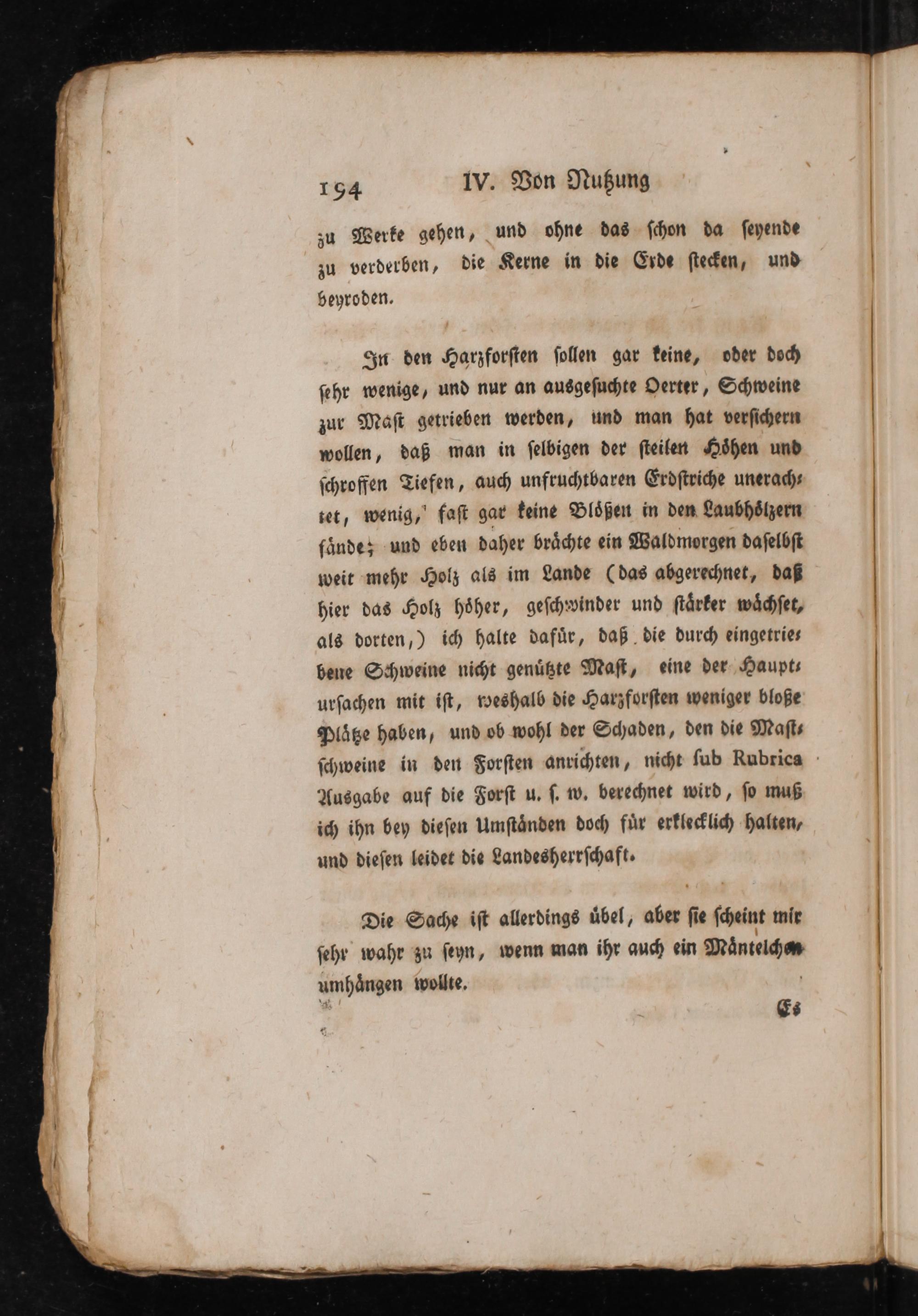 194 IV. Von Nutzung

zu Werke gehen, und ohne das ſchon da ſeyende zu verderben, die Kerne in die Erde ſtecken, und beyroden.

In den Harzforſten ſollen gar keine, oder doch ſehr wenige, und nur an ausgeſuchte Oerter, Schweine zur Maſt getrieben werden, und man hat verſichern wollen, daß man in ſelbigen der ſteilen Höhen und ſchroffen Tiefen, auch unfruchtbaren Erdſtriche unerachtet, wenig, faſt gar keine Blößen in den Laubhölzern fände; und eben daher brächte ein Waldmorgen daſelbſt weit mehr Holz als im Lande (das abgerechnet, daß hier das Holz höher, geſchwinder und ſtärker wächſet, als dorten,) ich halte dafür, daß die durch eingetriebene Schweine nicht genützte Maſt, eine der Haupturſachen mit iſt, weshalb die Harzforſten weniger bloße Plätze haben, und ob wohl der Schaden, den die Maſtſchweine in den Forſten anrichten, nicht ſub Rubrica Ausgabe auf die Forſt u. ſ. w. berechnet wird, ſo muß ich ihn bey dieſen Umſtänden doch für erklecklich halten, und dieſen leidet die Landesherrſchaft.

Die Sache iſt allerdings übel, aber ſie ſcheint mir ſehr wahr zu ſeyn, wenn man ihr auch ein Mäntelchen umhängen wollte.

Es